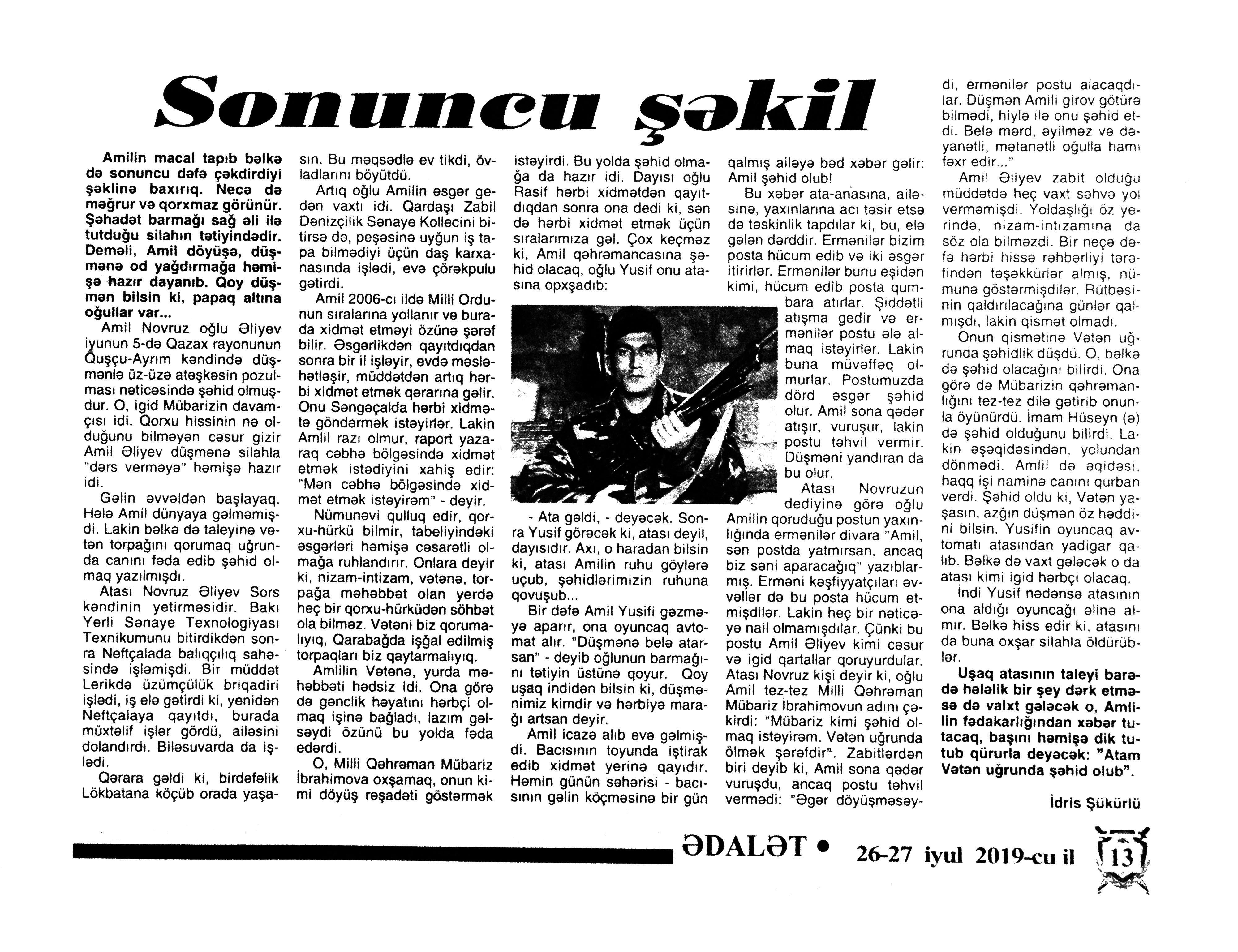 Sonuncu şəkil

Amilin macal tapıb bəlkə də sonuncu dəfə çəkdirdiyi şəklinə baxırıq. Necə də məğrur və qorxmaz görünür. Şəhadət barmağı sağ əli ilə tutduğu silahın tətiyindədir. Deməli, Amil döyüşə, düşmənə od yağdırmağa həmişə hazır dayanıb. Qoy düşmən bilsin ki, papaq altına oğullar var...

Amil Novruz oğlu Əliyev iyunun 5-də Qazax rayonunun Quşçu-Ayrım kəndində düşmənlə üz-üzə atəşkəsin pozulması nəticəsində şəhid olmuşdur. O, igid Mübarizin davamçısı idi. Qorxu hissinin nə olduğunu bilməyən cəsur gizir Amil Əliyev düşmənə silahla "dərs verməyə" həmişə hazır idi.

Gəlin əvvəldən başlayaq. Hələ Amil dünyaya gəlməmişdi. Lakin bəlkə də taleyinə vətən torpağını qorumaq uğrunda canını fəda edib şəhid olmaq yazılmışdı.

Atası Novruz Əliyev Sors kəndinin yetirməsidir. Bakı Yerli Sənaye Texnologiyası Texnikumunu bitirdikdən sonra Neftçalada balıqçılıq sahəsində işləmişdi. Bir müddət Lerikdə üzümçülük briqadiri işlədi, iş elə gətirdi ki, yenidən Neftçalaya qayıtdı, burada müxtəlif işlər gördü, ailəsini dolandırdı. Biləsuvarda da işlədi.

Qərara gəldi ki, birdəfəlik Lökbatana köçüb orada yaşasın. Bu məqsədlə ev tikdi, övladlarını böyütdü.

Artıq oğlu Amilin əsgər gedən vaxtı idi. Qardaşı Zabil Dənizçilik Sənaye Kollecini bitirsə də, peşəsinə uyğun iş tapa bilmədiyi üçün daş karxanasında işlədi, evə çörəkpulu gətirdi.

Amil 2006-cı ildə Milli Ordunun sıralarına yollanır və burada xidmət etməyi özünə şərəf bilir. Əsgərlikdən qayıtdıqdan sonra bir il işləyir, evdə məsləhətləşir, müddətdən artıq hərbi xidmət etmək qərarına gəlir. Onu Səngəçalda hərbi xidmətə göndərmək istəyirlər. Lakin Amlil razı olmur, raport yazaraq cəbhə bölgəsində xidmət etmək istədiyini xahiş edir: "Mən cəbhə bölgəsində xidmət etmək istəyirəm" - deyir.

Nümunəvi qulluq edir, qorxu-hürkü bilmir, tabeliyindəki əsgərləri həmişə cəsarətli olmağa ruhlandırır. Onlara deyir ki, nizam-intizam, vətənə, torpağa məhəbbət olan yerdə heç bir qorxu-hürküdən söhbət ola bilməz. Vətəni biz qorumalıyıq, Qarabağda işğal edilmiş torpaqları biz qaytarmalıyıq.

Amlilin Vətənə, yurda məhəbbəti hədsiz idi. Ona görə də gənclik həyatını hərbçi olmaq işinə bağladı, lazım gəlsəydi özünü bu yolda fəda edərdi.

O, Milli Qəhrəman Mübariz İbrahimova oxşamaq, onun kimi döyüş rəşadəti göstərmək istəyirdi. Bu yolda şəhid olmağa da hazır idi. Dayısı oğlu Rasif hərbi xidmətdən qayıtdıqdan sonra ona dedi ki, sən də hərbi xidmət etmək üçün sıralarımıza gəl. Çox keçməz ki, Amil qəhrəmancasına şəhid olacaq, oğlu Yusif onu atasına opxşadıb:

- Ata gəldi, - deyəcək. Sonra Yusif görəcək ki, atası deyil, dayısıdır. Axı, o haradan bilsin ki, atası Amilin ruhu göylərə uçub, şəhidlərimizin ruhuna qovuşub...

Bir dəfə Amil Yusifi gəzməyə aparır, ona oyuncaq avtomat alır. "Düşmənə belə atarsan" - deyib oğlunun barmağını tətiyin üstünə qoyur. Qoy uşaq indidən bilsin ki, düşmənimiz kimdir və hərbiyə marağı artsan deyir.

Amil icazə alıb evə gəlmişdi. Bacısının toyunda iştirak edib xidmət yerinə qayıdır. Həmin günün səhərisi - bacısının gəlin köçməsinə bir gün qalmış ailəyə bəd xəbər gəlir: Amil şəhid olub!

Bu xəbər ata-anasına, ailəsinə, yaxınlarına acı təsir etsə də təskinlik tapdılar ki, bu, elə gələn dərddir. Ermənilər bizim posta hücum edib və iki əsgər itirirlər. Ermənilər bunu eşidən kimi, hücum edib posta qumbara atırlar. Şiddətli atışma gedir və ermənilər postu ələ almaq istəyirlər. Lakin buna müvəffəq olmurlar. Postumuzda dörd əsgər şəhid olur. Amil sona qədər atışır, vuruşur, lakin postu təhvil vermir. Düşməni yandıran da bu olur.

Atası Novruzun dediyinə görə oğlu Amilin qoruduğu postun yaxınlığında ermənilər divara "Amil, sən postda yatmırsan, ancaq biz səni aparacağıq" yazıblarmış. Erməni kəşfiyyatçıları əvvəllər də bu posta hücum etmişdilər. Lakin heç bir nəticəyə nail olmamışdılar. Çünki bu postu Amil Əliyev kimi cəsur və igid qartallar qoruyurdular. Atası Novruz kişi deyir ki, oğlu Amil tez-tez Milli Qəhrəman Mübariz İbrahimovun adını çəkirdi: "Mübariz kimi şəhid olmaq istəyirəm. Vətən uğrunda ölmək şərəfdir". Zabitlərdən biri deyib ki, Amil sona qədər vuruşdu, ancaq postu təhvil vermədi: "Əgər döyüşməsəydi, ermənilər postu alacaqdılar. Düşmən Amili girov götürə bilmədi, hiylə ilə onu şəhid etdi. Belə mərd, əyilməz və dəyanətli, mətanətli oğulla hamı fəxr edir..."

Amil Əliyev zabit olduğu müddətdə heç vaxt səhvə yol verməmişdi. Yoldaşlığı öz yerində, nizam-intizamına da söz ola bilməzdi. Bir neçə dəfə hərbi hissə rəhbərliyi tərəfindən təşəkkürlər almış, nümunə göstərmişdilər. Rütbəsinin qaldırılacağına günlər qalmışdı, lakin qismət olmadı.

Onun qismətinə Vətən uğrunda şəhidlik düşdü. O, bəlkə də şəhid olacağını bilirdi. Ona görə də Mübarizin qəhrəmanlığını tez-tez dilə gətirib onunla öyünürdü. İmam Hüseyn (ə) də şəhid olduğunu bilirdi. Lakin əşəqidəsindən, yolundan dönmədi. Amlil də əqidəsi, haqq işi naminə canını qurban verdi. Şəhid oldu ki, Vətən yaşasın, azğın düşmən öz həddini bilsin. Yusifin oyuncaq avtomatı atasından yadigar qalıb. Bəlkə də vaxt gələcək o da atası kimi igid hərbçi olacaq.

İndi Yusif nədənsə atasının ona aldığı oyuncağı əlinə almır. Bəlkə hiss edir ki, atasını da buna oxşar silahla öldürüblər.

Uşaq atasının taleyi barədə hələlik bir şey dərk etməsə də valxt gələcək o, Amlilin fədakarlığından xəbər tutacaq, başını həmişə dik tutub qürurla deyəcək: "Atam Vətən uğrunda şəhid olub".

İdris Şükürlü

ƏDALƏT • 26-27 iyul 2019-cu il 13